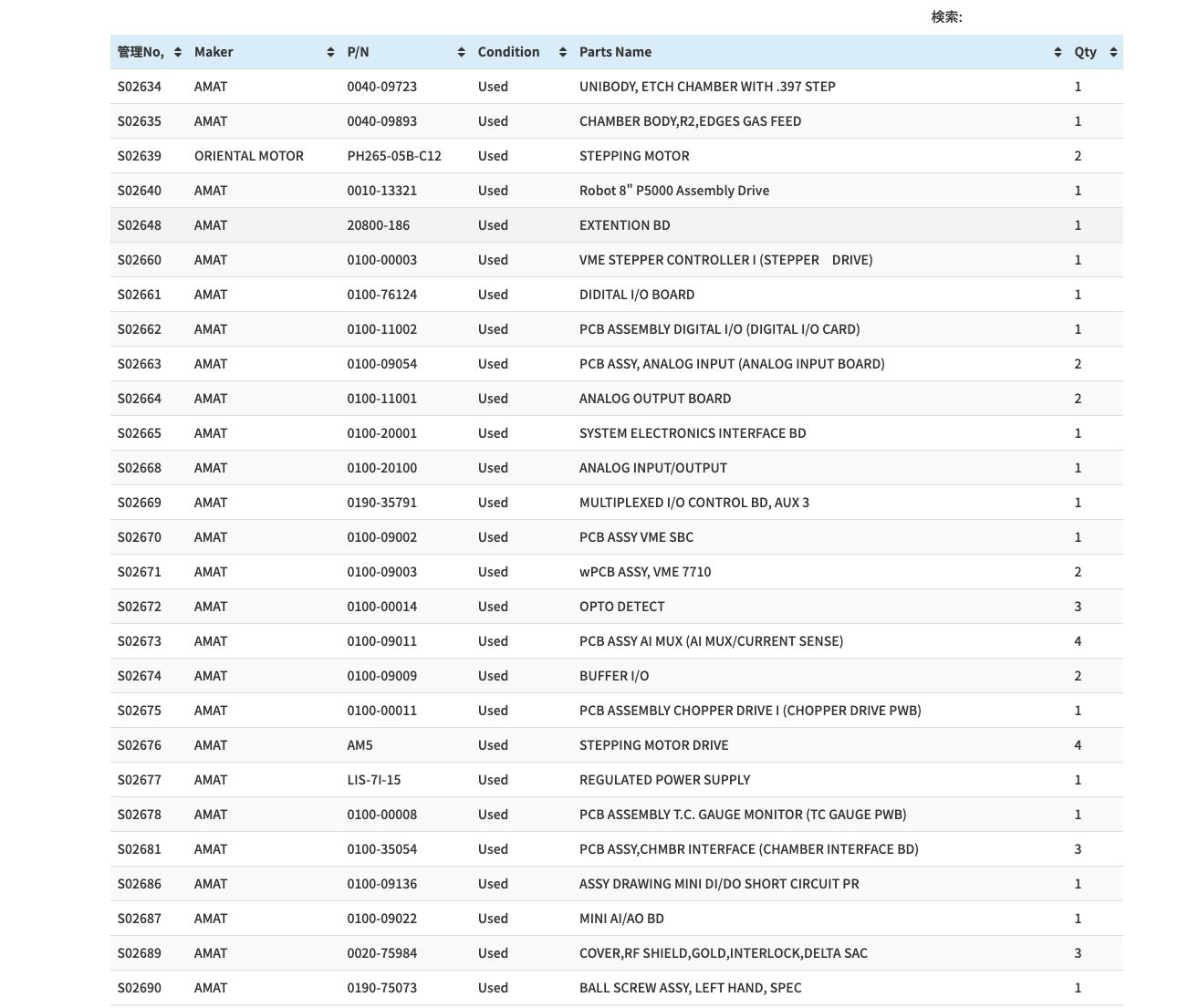 検索:

| 管理No, | Maker | P/N | Condition | Parts Name | Qty |
|---|---|---|---|---|---|
| S02634 | AMAT | 0040-09723 | Used | UNIBODY, ETCH CHAMBER WITH .397 STEP | 1 |
| S02635 | AMAT | 0040-09893 | Used | CHAMBER BODY,R2,EDGES GAS FEED | 1 |
| S02639 | ORIENTAL MOTOR | PH265-05B-C12 | Used | STEPPING MOTOR | 2 |
| S02640 | AMAT | 0010-13321 | Used | Robot 8" P5000 Assembly Drive | 1 |
| S02648 | AMAT | 20800-186 | Used | EXTENTION BD | 1 |
| S02660 | AMAT | 0100-00003 | Used | VME STEPPER CONTROLLER I (STEPPER DRIVE) | 1 |
| S02661 | AMAT | 0100-76124 | Used | DIDITAL I/O BOARD | 1 |
| S02662 | AMAT | 0100-11002 | Used | PCB ASSEMBLY DIGITAL I/O (DIGITAL I/O CARD) | 1 |
| S02663 | AMAT | 0100-09054 | Used | PCB ASSY, ANALOG INPUT (ANALOG INPUT BOARD) | 2 |
| S02664 | AMAT | 0100-11001 | Used | ANALOG OUTPUT BOARD | 2 |
| S02665 | AMAT | 0100-20001 | Used | SYSTEM ELECTRONICS INTERFACE BD | 1 |
| S02668 | AMAT | 0100-20100 | Used | ANALOG INPUT/OUTPUT | 1 |
| S02669 | AMAT | 0190-35791 | Used | MULTIPLEXED I/O CONTROL BD, AUX 3 | 1 |
| S02670 | AMAT | 0100-09002 | Used | PCB ASSY VME SBC | 1 |
| S02671 | AMAT | 0100-09003 | Used | wPCB ASSY, VME 7710 | 2 |
| S02672 | AMAT | 0100-00014 | Used | OPTO DETECT | 3 |
| S02673 | AMAT | 0100-09011 | Used | PCB ASSY AI MUX (AI MUX/CURRENT SENSE) | 4 |
| S02674 | AMAT | 0100-09009 | Used | BUFFER I/O | 2 |
| S02675 | AMAT | 0100-00011 | Used | PCB ASSEMBLY CHOPPER DRIVE I (CHOPPER DRIVE PWB) | 1 |
| S02676 | AMAT | AM5 | Used | STEPPING MOTOR DRIVE | 4 |
| S02677 | AMAT | LIS-7I-15 | Used | REGULATED POWER SUPPLY | 1 |
| S02678 | AMAT | 0100-00008 | Used | PCB ASSEMBLY T.C. GAUGE MONITOR (TC GAUGE PWB) | 1 |
| S02681 | AMAT | 0100-35054 | Used | PCB ASSY,CHMBR INTERFACE (CHAMBER INTERFACE BD) | 3 |
| S02686 | AMAT | 0100-09136 | Used | ASSY DRAWING MINI DI/DO SHORT CIRCUIT PR | 1 |
| S02687 | AMAT | 0100-09022 | Used | MINI AI/AO BD | 1 |
| S02689 | AMAT | 0020-75984 | Used | COVER,RF SHIELD,GOLD,INTERLOCK,DELTA SAC | 3 |
| S02690 | AMAT | 0190-75073 | Used | BALL SCREW ASSY, LEFT HAND, SPEC | 1 |